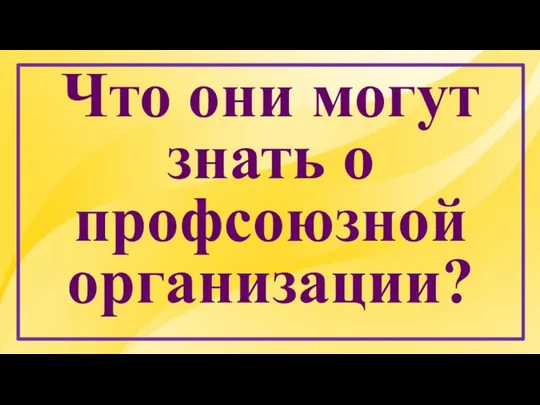 Что они могут знать о профсоюзной организации?